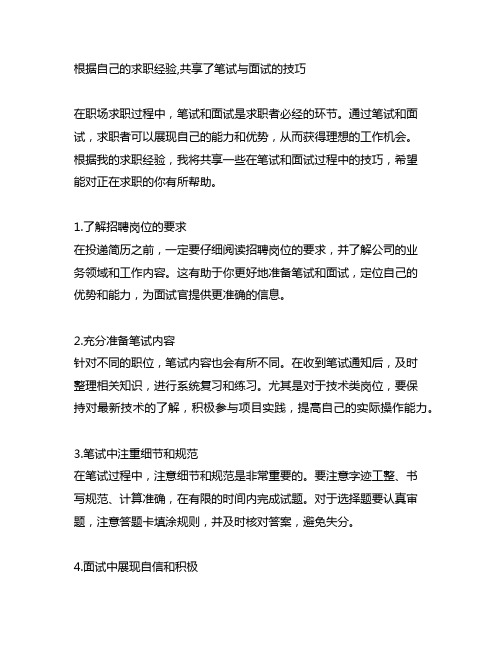 根据自己的求职经验,共享了笔试与面试的技巧

在职场求职过程中，笔试和面试是求职者必经的环节。通过笔试和面试，求职者可以展现自己的能力和优势，从而获得理想的工作机会。根据我的求职经验，我将共享一些在笔试和面试过程中的技巧，希望能对正在求职的你有所帮助。

1.了解招聘岗位的要求
在投递简历之前，一定要仔细阅读招聘岗位的要求，并了解公司的业务领域和工作内容。这有助于你更好地准备笔试和面试，定位自己的优势和能力，为面试官提供更准确的信息。

2.充分准备笔试内容
针对不同的职位，笔试内容也会有所不同。在收到笔试通知后，及时整理相关知识，进行系统复习和练习。尤其是对于技术类岗位，要保持对最新技术的了解，积极参与项目实践，提高自己的实际操作能力。

3.笔试中注重细节和规范
在笔试过程中，注意细节和规范是非常重要的。要注意字迹工整、书写规范、计算准确，在有限的时间内完成试题。对于选择题要认真审题，注意答题卡填涂规则，并及时核对答案，避免失分。

4.面试中展现自信和积极